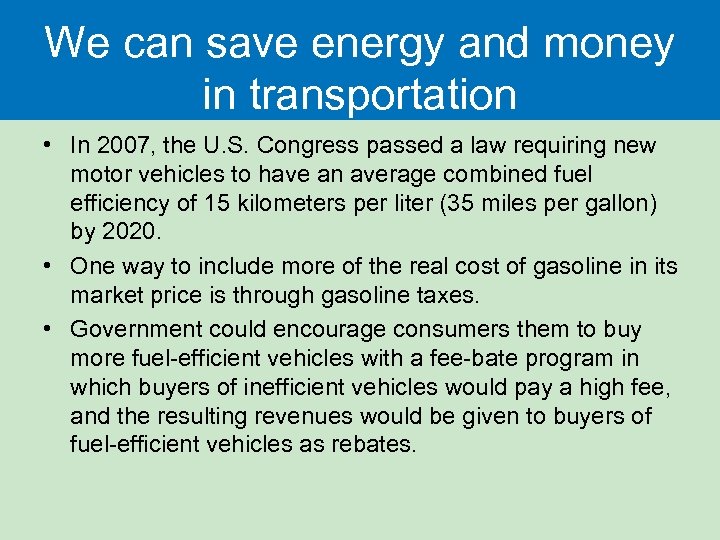 We can save energy and money in transportation

• In 2007, the U.S. Congress passed a law requiring new motor vehicles to have an average combined fuel efficiency of 15 kilometers per liter (35 miles per gallon) by 2020.
• One way to include more of the real cost of gasoline in its market price is through gasoline taxes.
• Government could encourage consumers them to buy more fuel-efficient vehicles with a fee-bate program in which buyers of inefficient vehicles would pay a high fee, and the resulting revenues would be given to buyers of fuel-efficient vehicles as rebates.